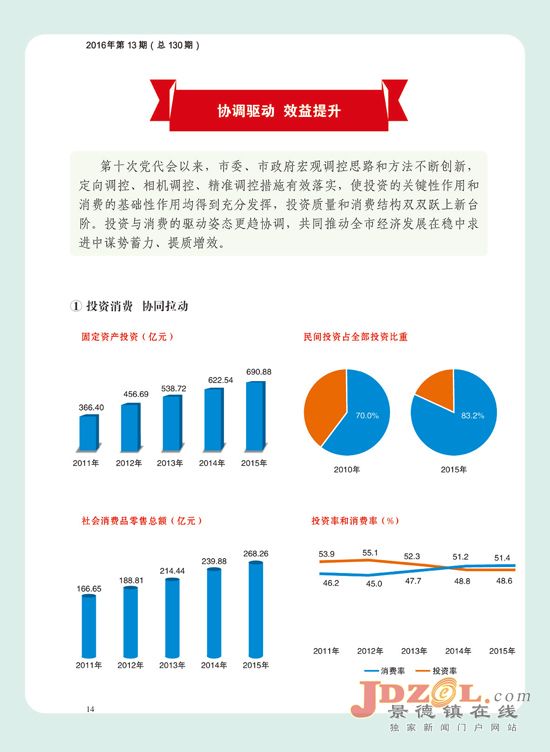 2016年第13期（总130期）

协调驱动 效益提升

第十次党代会以来，市委、市政府宏观调控思路和方法不断创新，定向调控、相机调控、精准调控措施有效落实，使投资的关键性作用和消费的基础性作用均得到充分发挥，投资质量和消费结构双双跃上新台阶。投资与消费的驱动姿态更趋协调，共同推动全市经济发展在稳中求进中谋势蓄力、提质增效。

① 投资消费 协同拉动

固定资产投资（亿元）

366.40
456.69
538.72
622.54
690.88
2011年
2012年
2013年
2014年
2015年

民间投资占全部投资比重

70.0%
83.2%
2010年
2015年

社会消费品零售总额（亿元）

166.65
188.81
214.44
239.88
268.26
2011年
2012年
2013年
2014年
2015年

投资率和消费率（%）

53.9
55.1
52.3
51.2
51.4
46.2
45.0
47.7
48.8
48.6
2011年
2012年
2013年
2014年
2015年
消费率
投资率

14

JDZOL.com
景德镇在线
独家新闻门户网站